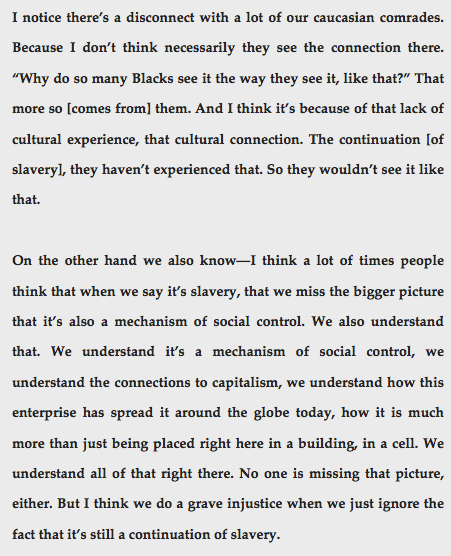 I notice there's a disconnect with a lot of our caucasian comrades. Because I don't think necessarily they see the connection there. "Why do so many Blacks see it the way they see it, like that?" That more so [comes from] them. And I think it's because of that lack of cultural experience, that cultural connection. The continuation [of slavery], they haven't experienced that. So they wouldn't see it like that.

On the other hand we also know—I think a lot of times people think that when we say it's slavery, that we miss the bigger picture that it's also a mechanism of social control. We also understand that. We understand it's a mechanism of social control, we understand the connections to capitalism, we understand how this enterprise has spread it around the globe today, how it is much more than just being placed right here in a building, in a cell. We understand all of that right there. No one is missing that picture, either. But I think we do a grave injustice when we just ignore the fact that it's still a continuation of slavery.